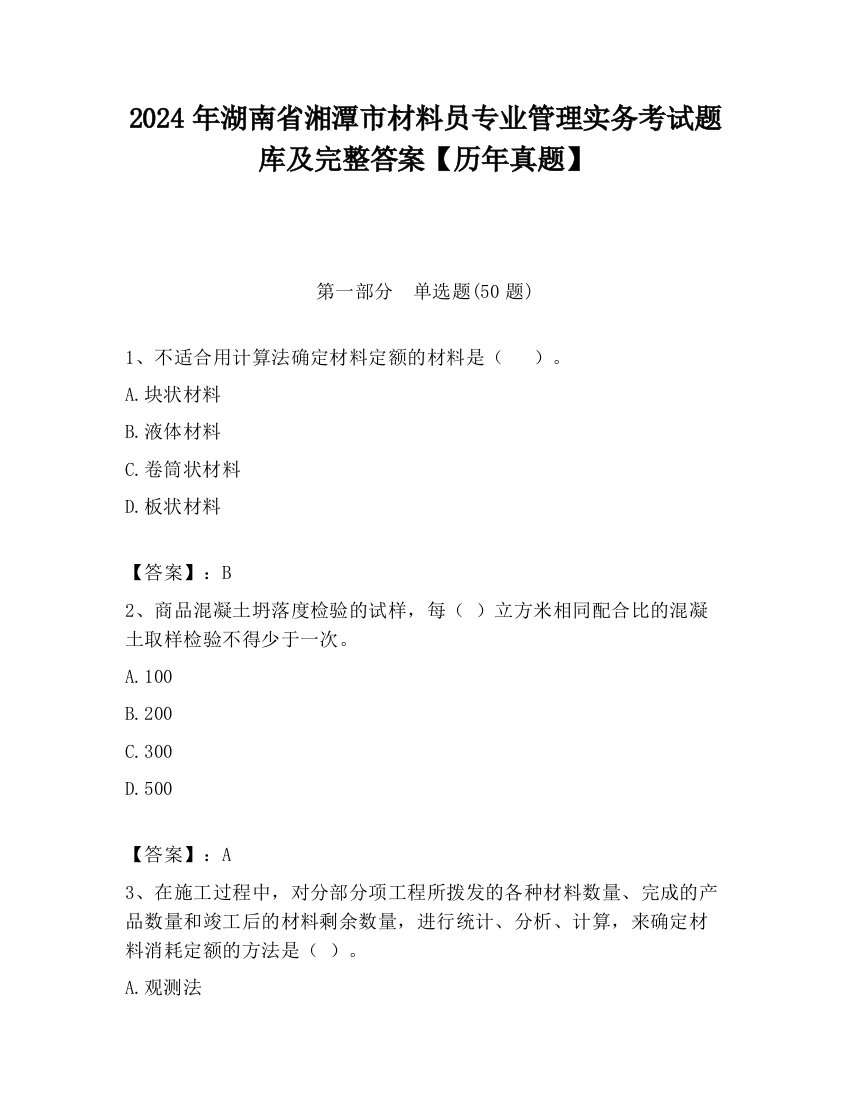 2024 年湖南省湘潭市材料员专业管理实务考试题库及完整答案【历年真题】

第一部分　单选题(50 题)

1、不适合用计算法确定材料定额的材料是（　　）。

A.块状材料

B.液体材料

C.卷筒状材料

D.板状材料

【答案】：B

2、商品混凝土坍落度检验的试样，每（ ）立方米相同配合比的混凝土取样检验不得少于一次。

A.100

B.200

C.300

D.500

【答案】：A

3、在施工过程中，对分部分项工程所拨发的各种材料数量、完成的产品数量和竣工后的材料剩余数量，进行统计、分析、计算，来确定材料消耗定额的方法是（ ）。

A.观测法